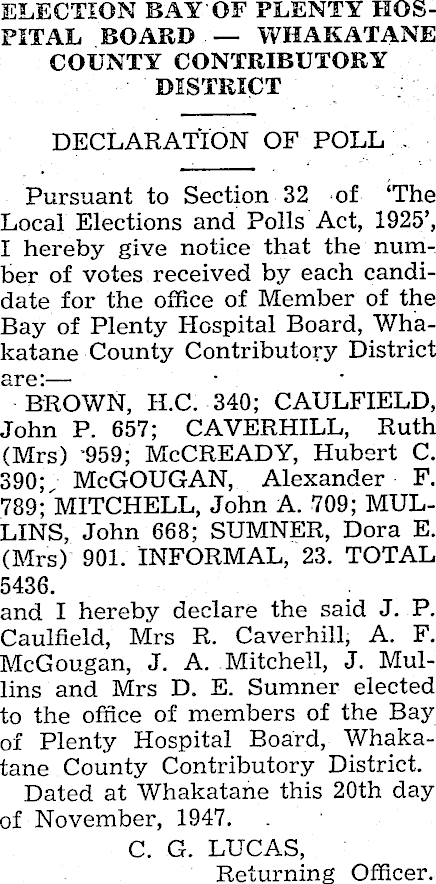 ELECTION BAY OF PLENTY HOSPITAL BOARD — WHAKATANE COUNTY CONTRIBUTORY DISTRICT

DECLARATION OF POLL

Pursuant to Section 32 of 'The Local Elections and Polls Act, 1925', I hereby give notice that the number of votes received by each candidate for the office of Member of the Bay of Plenty Hospital Board, Whakatane County Contributory District are:—

BROWN, H.C. 340; CAULFIELD, John P. 657; CAVERHILL, Ruth (Mrs) 959; McCREADY, Hubert C. 390; McGOUGAN, Alexander F. 789; MITCHELL, John A. 709; MULLINS, John 668; SUMNER, Dora E. (Mrs) 901. INFORMAL, 23. TOTAL 5436.
and I hereby declare the said J. P. Caulfield, Mrs R. Caverhill, A. F. McGougan, J. A. Mitchell, J. Mullins and Mrs D. E. Sumner elected to the office of members of the Bay of Plenty Hospital Board, Whakatane County Contributory District.

Dated at Whakatane this 20th day of November, 1947.

C. G. LUCAS,
Returning Officer.